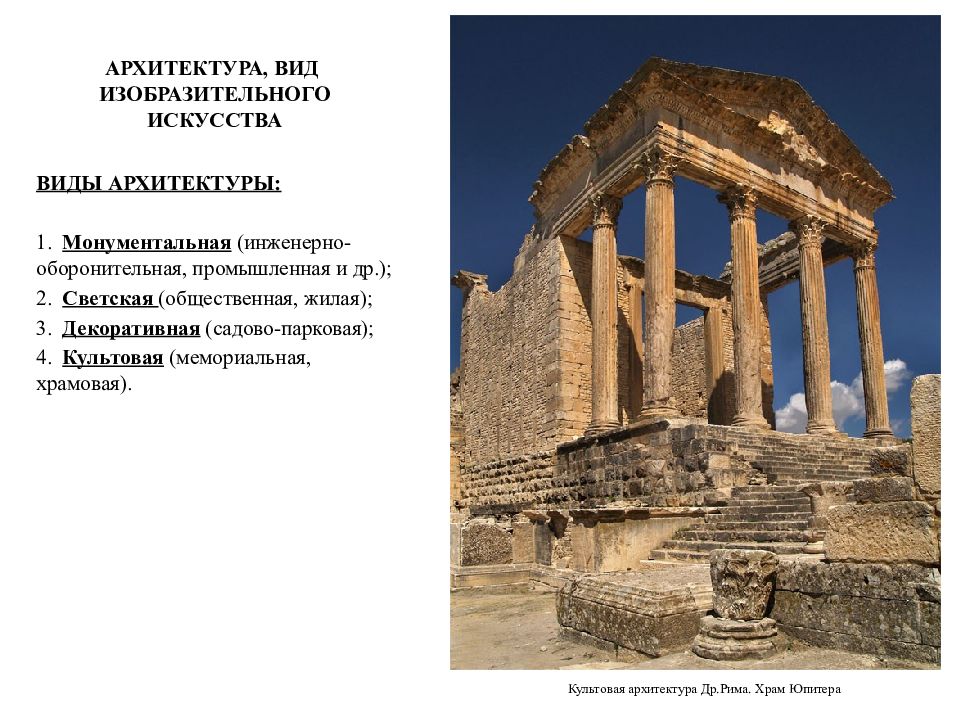 АРХИТЕКТУРА, ВИД ИЗОБРАЗИТЕЛЬНОГО ИСКУССТВА

ВИДЫ АРХИТЕКТУРЫ:

1. Монументальная (инженерно-оборонительная, промышленная и др.);
2. Светская (общественная, жилая);
3. Декоративная (садово-парковая);
4. Культовая (мемориальная, храмовая).

Культовая архитектура Др.Рима. Храм Юпитера